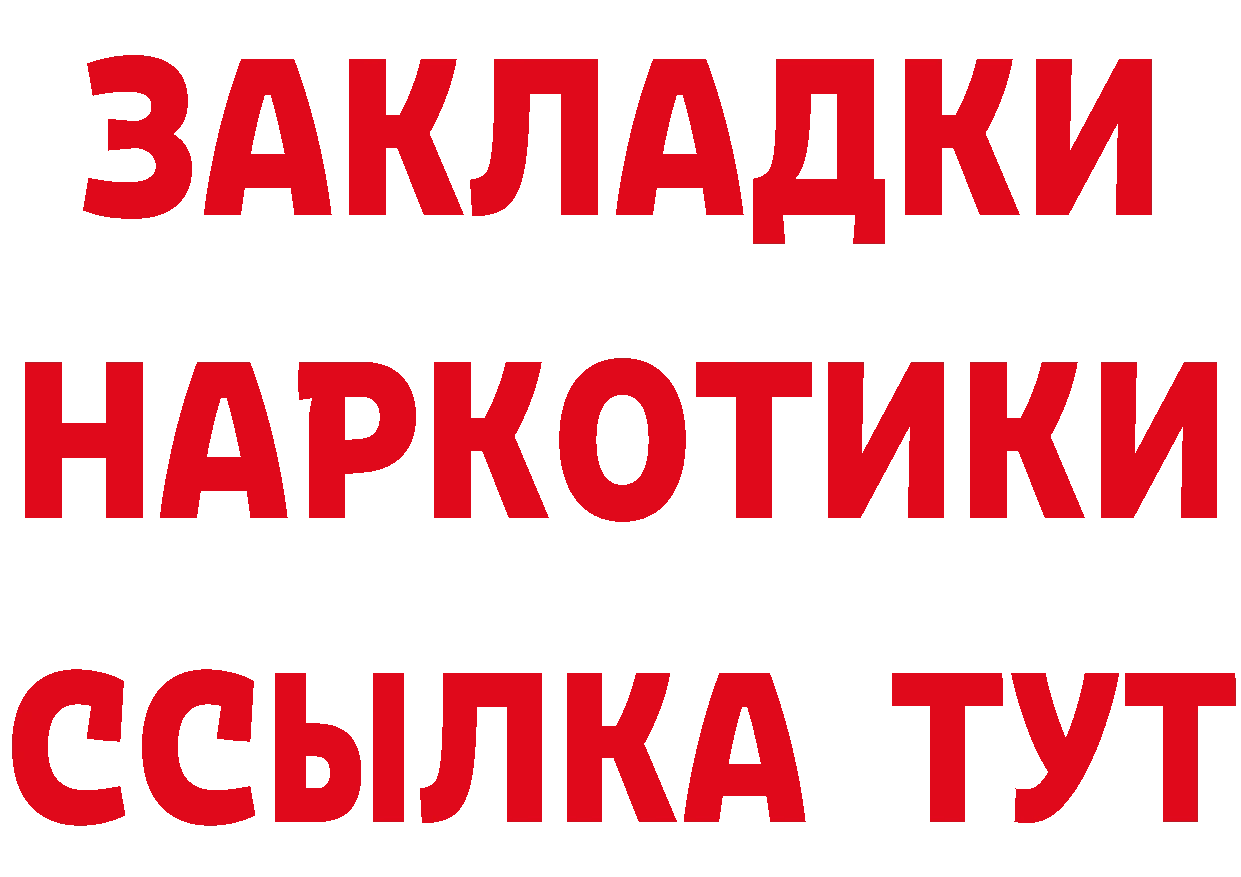 ЗАКЛАДКИ
НАРКОТИКИ
ССЫЛКА ТУТ